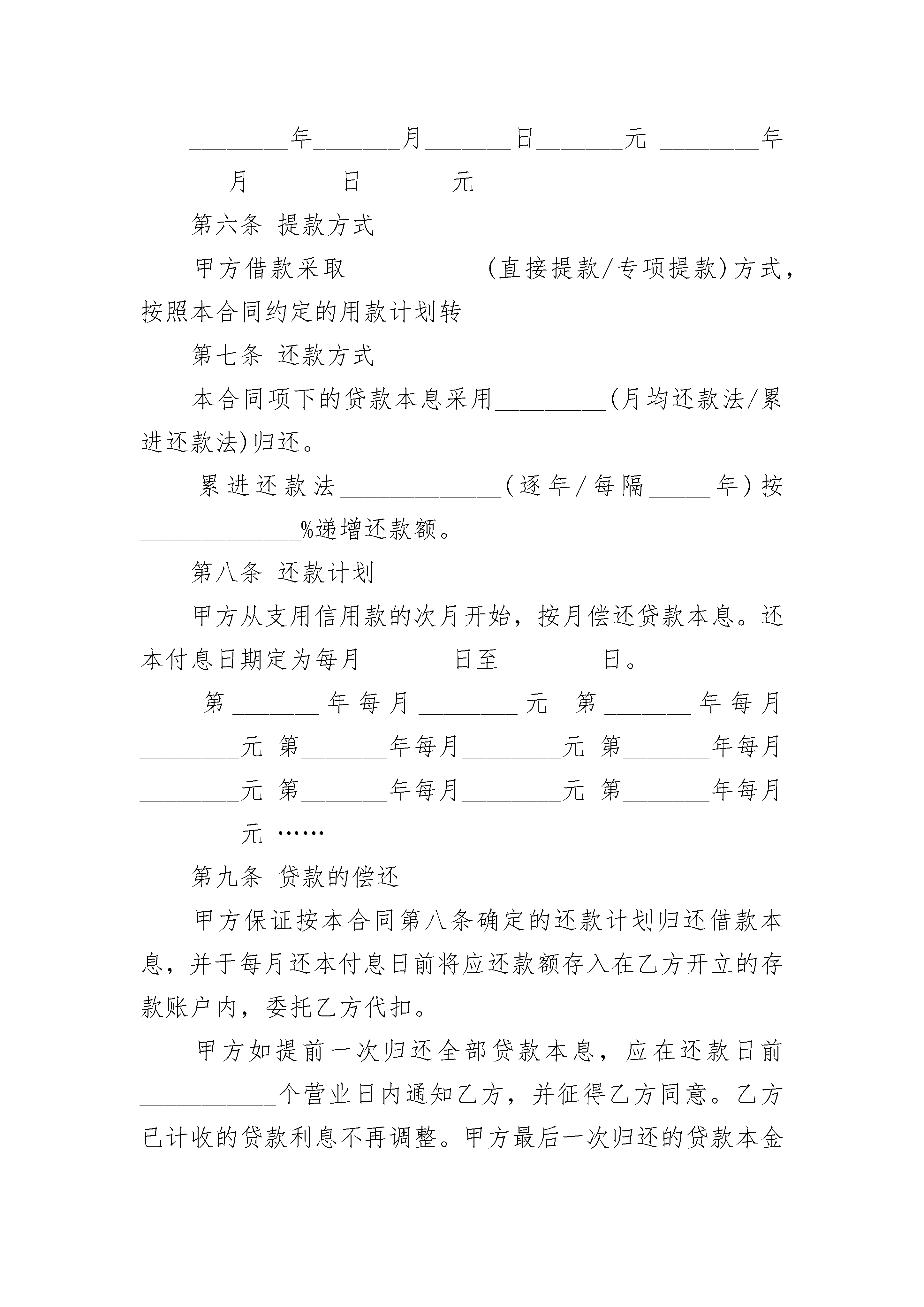 ________年_______月_______日_______元 ________年_______月_______日_______元

第六条 提款方式

甲方借款采取___________(直接提款/专项提款)方式，按照本合同约定的用款计划转

第七条 还款方式

本合同项下的贷款本息采用_________(月均还款法/累进还款法)归还。

累进还款法_____________(逐年/每隔_____年)按_____________%递增还款额。

第八条 还款计划

甲方从支用信用款的次月开始，按月偿还贷款本息。还本付息日期定为每月_______日至________日。

第_______年每月________元 第_______年每月________元 第_______年每月________元 第_______年每月________元 第_______年每月________元 第_______年每月________元 ……

第九条 贷款的偿还

甲方保证按本合同第八条确定的还款计划归还借款本息，并于每月还本付息日前将应还款额存入在乙方开立的存款账户内，委托乙方代扣。

甲方如提前一次归还全部贷款本息，应在还款日前___________个营业日内通知乙方，并征得乙方同意。乙方已计收的贷款利息不再调整。甲方最后一次归还的贷款本金